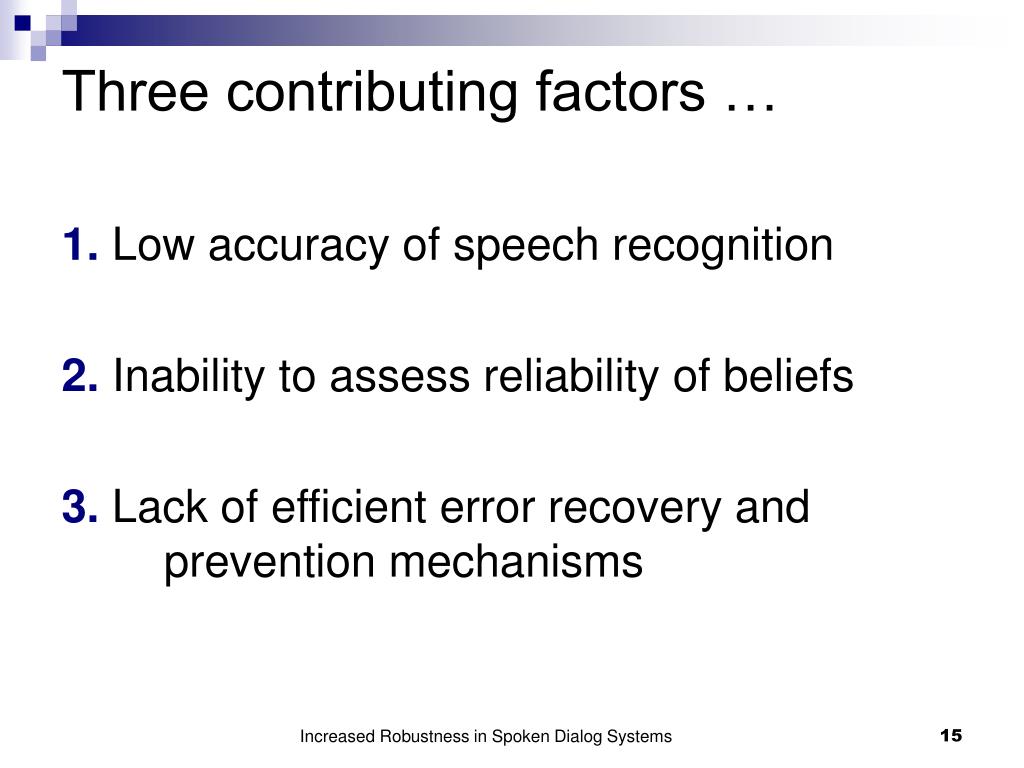 Three contributing factors …

1. Low accuracy of speech recognition

2. Inability to assess reliability of beliefs

3. Lack of efficient error recovery and prevention mechanisms

Increased Robustness in Spoken Dialog Systems

15